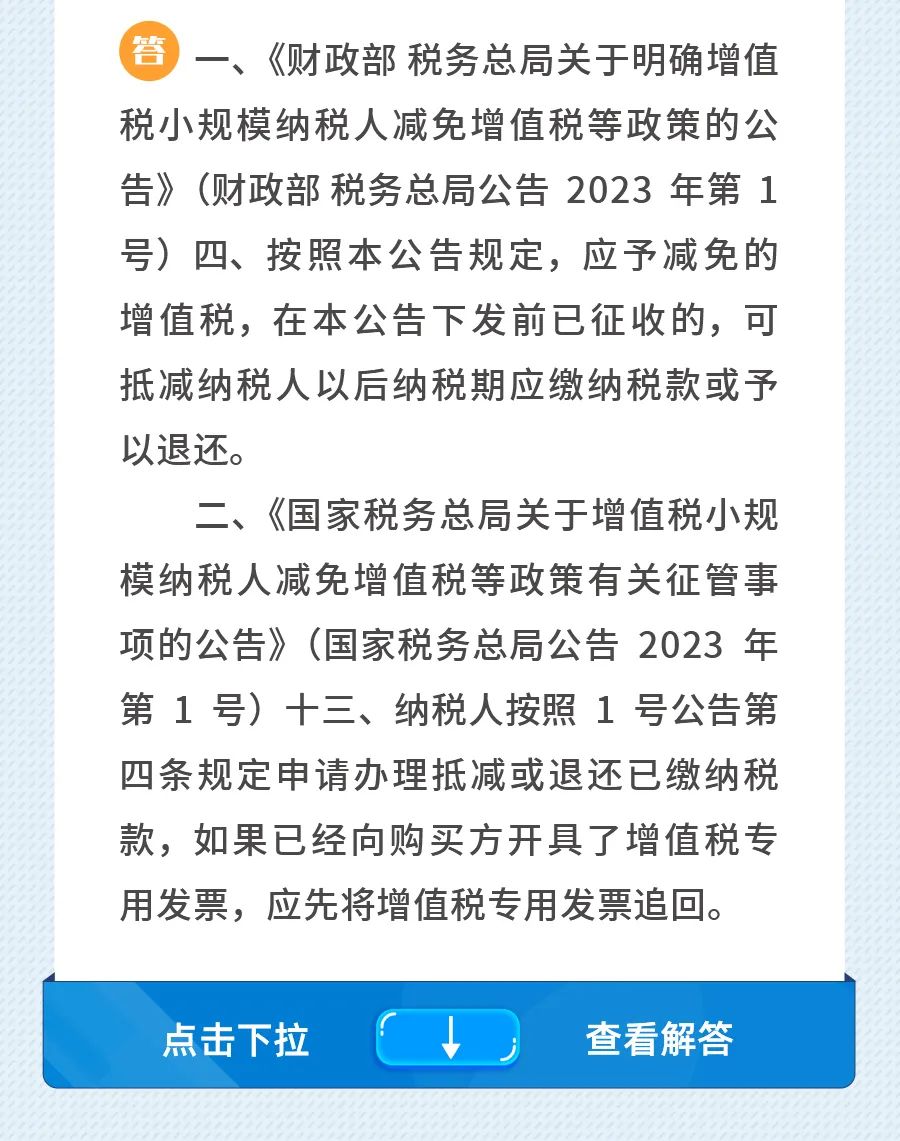 答 一、《财政部 税务总局关于明确增值税小规模纳税人减免增值税等政策的公告》（财政部 税务总局公告 2023 年第 1 号）四、按照本公告规定，应予减免的增值税，在本公告下发前已征收的，可抵减纳税人以后纳税期应缴纳税款或予以退还。

二、《国家税务总局关于增值税小规模纳税人减免增值税等政策有关征管事项的公告》（国家税务总局公告 2023 年第 1 号）十三、纳税人按照 1 号公告第四条规定申请办理抵减或退还已缴纳税款，如果已经向购买方开具了增值税专用发票，应先将增值税专用发票追回。

点击下拉 ↓ 查看解答